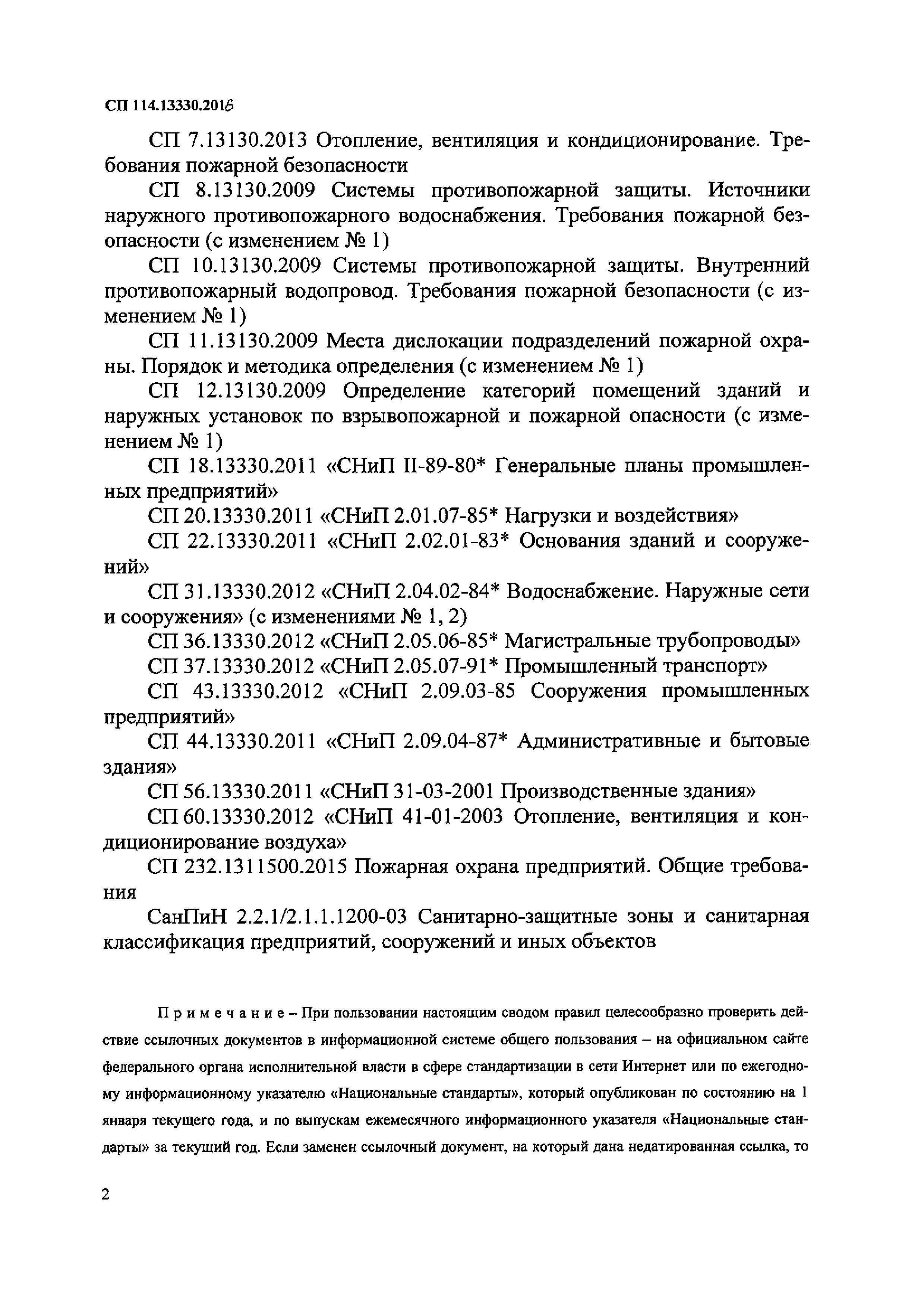 СП 114.13330.2016

СП 7.13130.2013 Отопление, вентиляция и кондиционирование. Требования пожарной безопасности

СП 8.13130.2009 Системы противопожарной защиты. Источники наружного противопожарного водоснабжения. Требования пожарной безопасности (с изменением № 1)

СП 10.13130.2009 Системы противопожарной защиты. Внутренний противопожарный водопровод. Требования пожарной безопасности (с изменением № 1)

СП 11.13130.2009 Места дислокации подразделений пожарной охраны. Порядок и методика определения (с изменением № 1)

СП 12.13130.2009 Определение категорий помещений зданий и наружных установок по взрывопожарной и пожарной опасности (с изменением № 1)

СП 18.13330.2011 «СНиП II-89-80* Генеральные планы промышленных предприятий»

СП 20.13330.2011 «СНиП 2.01.07-85* Нагрузки и воздействия»

СП 22.13330.2011 «СНиП 2.02.01-83* Основания зданий и сооружений»

СП 31.13330.2012 «СНиП 2.04.02-84* Водоснабжение. Наружные сети и сооружения» (с изменениями № 1, 2)

СП 36.13330.2012 «СНиП 2.05.06-85* Магистральные трубопроводы»

СП 37.13330.2012 «СНиП 2.05.07-91* Промышленный транспорт»

СП 43.13330.2012 «СНиП 2.09.03-85 Сооружения промышленных предприятий»

СП 44.13330.2011 «СНиП 2.09.04-87* Административные и бытовые здания»

СП 56.13330.2011 «СНиП 31-03-2001 Производственные здания»

СП 60.13330.2012 «СНиП 41-01-2003 Отопление, вентиляция и кондиционирование воздуха»

СП 232.1311500.2015 Пожарная охрана предприятий. Общие требования

СанПиН 2.2.1/2.1.1.1200-03 Санитарно-защитные зоны и санитарная классификация предприятий, сооружений и иных объектов

Примечание – При пользовании настоящим сводом правил целесообразно проверить действие ссылочных документов в информационной системе общего пользования – на официальном сайте федерального органа исполнительной власти в сфере стандартизации в сети Интернет или по ежегодному информационному указателю «Национальные стандарты», который опубликован по состоянию на 1 января текущего года, и по выпускам ежемесячного информационного указателя «Национальные стандарты» за текущий год. Если заменен ссылочный документ, на который дана недатированная ссылка, то

2